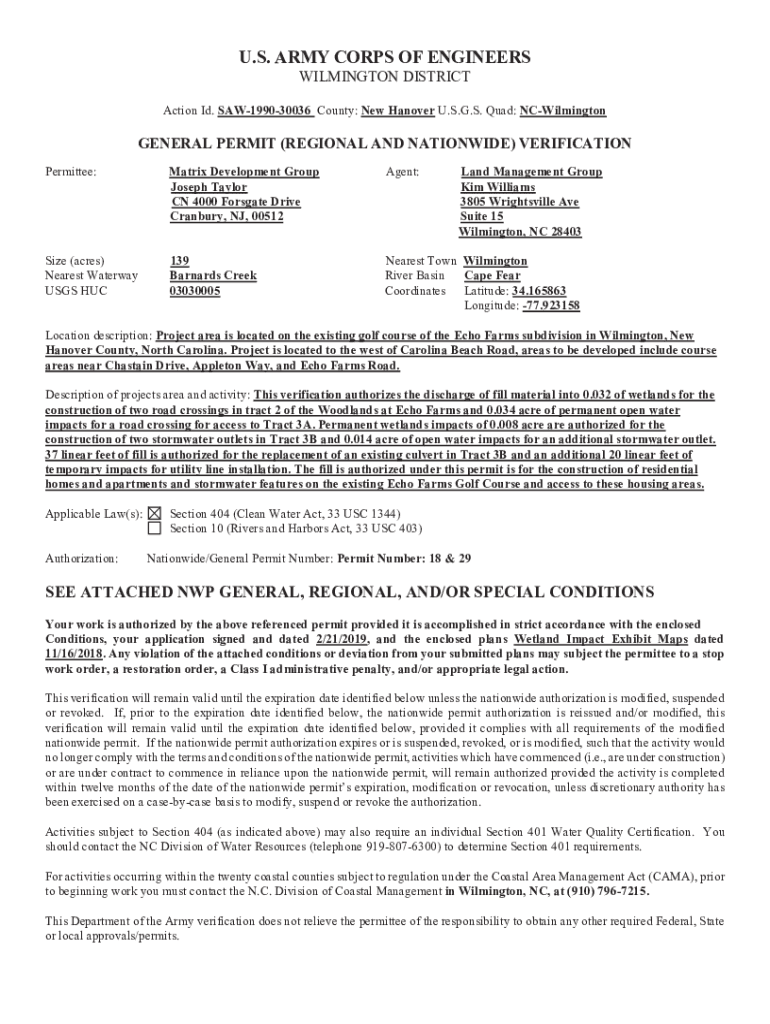 U.S. ARMY CORPS OF ENGINEERS
WILMINGTON DISTRICT

Action Id. SAW-1990-30036 County: New Hanover U.S.G.S. Quad: NC-Wilmington

GENERAL PERMIT (REGIONAL AND NATIONWIDE) VERIFICATION

Permittee: Matrix Development Group
Joseph Taylor
CN 4000 Forsgate Drive
Cranbury, NJ, 00512

Agent: Land Management Group
Kim Williams
3805 Wrightsville Ave
Suite 15
Wilmington, NC 28403

Size (acres) 139
Nearest Waterway Barnards Creek
USGS HUC 03030005

Nearest Town Wilmington
River Basin Cape Fear
Coordinates Latitude: 34.165863
Longitude: -77.923158

Location description: Project area is located on the existing golf course of the Echo Farms subdivision in Wilmington, New Hanover County, North Carolina. Project is located to the west of Carolina Beach Road, areas to be developed include course areas near Chastain Drive, Appleton Way, and Echo Farms Road.

Description of projects area and activity: This verification authorizes the discharge of fill material into 0.032 of wetlands for the construction of two road crossings in tract 2 of the Woodlands at Echo Farms and 0.034 acre of permanent open water impacts for a road crossing for access to Tract 3A. Permanent wetlands impacts of 0.008 acre are authorized for the construction of two stormwater outlets in Tract 3B and 0.014 acre of open water impacts for an additional stormwater outlet. 37 linear feet of fill is authorized for the replacement of an existing culvert in Tract 3B and an additional 20 linear feet of temporary impacts for utility line installation. The fill is authorized under this permit is for the construction of residential homes and apartments and stormwater features on the existing Echo Farms Golf Course and access to these housing areas.

Applicable Law(s): ☒ Section 404 (Clean Water Act, 33 USC 1344)
☐ Section 10 (Rivers and Harbors Act, 33 USC 403)

Authorization: Nationwide/General Permit Number: Permit Number: 18 & 29

SEE ATTACHED NWP GENERAL, REGIONAL, AND/OR SPECIAL CONDITIONS

Your work is authorized by the above referenced permit provided it is accomplished in strict accordance with the enclosed Conditions, your application signed and dated 2/21/2019, and the enclosed plans Wetland Impact Exhibit Maps dated 11/16/2018. Any violation of the attached conditions or deviation from your submitted plans may subject the permittee to a stop work order, a restoration order, a Class I administrative penalty, and/or appropriate legal action.

This verification will remain valid until the expiration date identified below unless the nationwide authorization is modified, suspended or revoked. If, prior to the expiration date identified below, the nationwide permit authorization is reissued and/or modified, this verification will remain valid until the expiration date identified below, provided it complies with all requirements of the modified nationwide permit. If the nationwide permit authorization expires or is suspended, revoked, or is modified, such that the activity would no longer comply with the terms and conditions of the nationwide permit, activities which have commenced (i.e., are under construction) or are under contract to commence in reliance upon the nationwide permit, will remain authorized provided the activity is completed within twelve months of the date of the nationwide permit's expiration, modification or revocation, unless discretionary authority has been exercised on a case-by-case basis to modify, suspend or revoke the authorization.

Activities subject to Section 404 (as indicated above) may also require an individual Section 401 Water Quality Certification. You should contact the NC Division of Water Resources (telephone 919-807-6300) to determine Section 401 requirements.

For activities occurring within the twenty coastal counties subject to regulation under the Coastal Area Management Act (CAMA), prior to beginning work you must contact the N.C. Division of Coastal Management in Wilmington, NC, at (910) 796-7215.

This Department of the Army verification does not relieve the permittee of the responsibility to obtain any other required Federal, State or local approvals/permits.